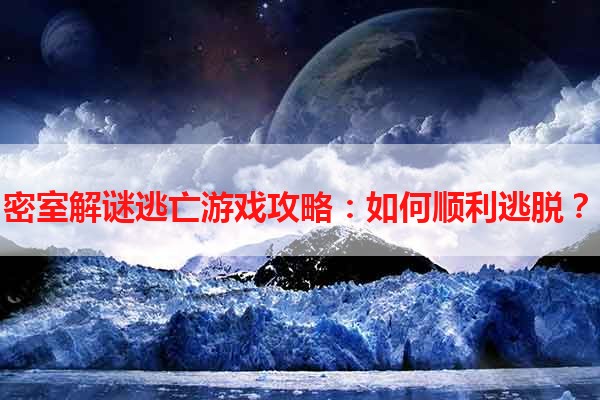 密室解谜逃亡游戏攻略：如何顺利逃脱？